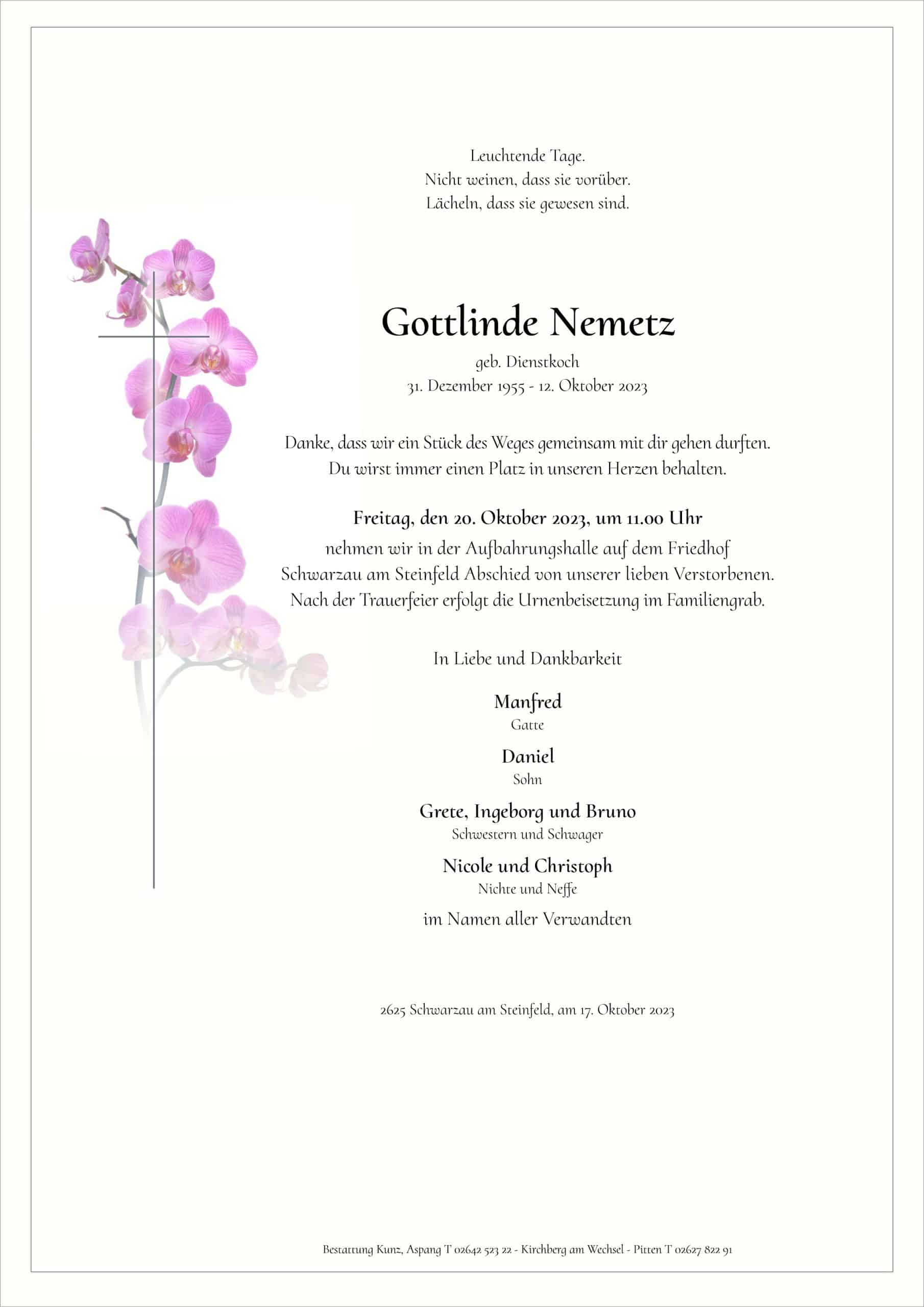 Leuchtende Tage.
Nicht weinen, dass sie vorüber.
Lächeln, dass sie gewesen sind.

Gottlinde Nemetz

geb. Dienstkoch
31. Dezember 1955 - 12. Oktober 2023

Danke, dass wir ein Stück des Weges gemeinsam mit dir gehen durften.
Du wirst immer einen Platz in unseren Herzen behalten.

Freitag, den 20. Oktober 2023, um 11.00 Uhr
nehmen wir in der Aufbahrungshalle auf dem Friedhof Schwarzau am Steinfeld Abschied von unserer lieben Verstorbenen. Nach der Trauerfeier erfolgt die Urnenbeisetzung im Familiengrab.

In Liebe und Dankbarkeit

Manfred
Gatte

Daniel
Sohn

Grete, Ingeborg und Bruno
Schwestern und Schwager

Nicole und Christoph
Nichte und Neffe

im Namen aller Verwandten

2625 Schwarzau am Steinfeld, am 17. Oktober 2023

Bestattung Kunz, Aspang T 02642 523 22 - Kirchberg am Wechsel - Pitten T 02627 822 91